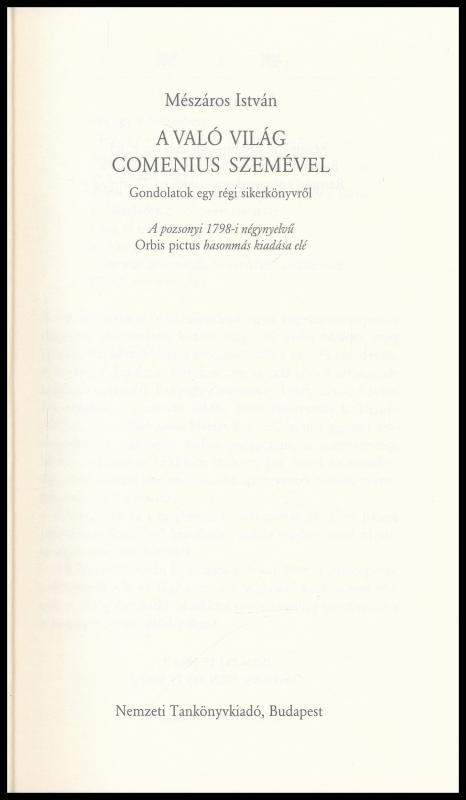 Mészáros István

A VALÓ VILÁG COMENIUS SZEMÉVEL

Gondolatok egy régi sikerkönyvről

A pozsonyi 1798-i négynyelvű Orbis pictus hasonmás kiadása elé

Nemzeti Tankönyvkiadó, Budapest